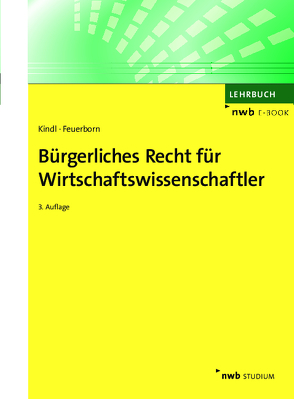 LEHRBUCH

nwb E-BOOK

Kindl · Feuerborn

Bürgerliches Recht für Wirtschaftswissenschaftler

3. Auflage

nwb STUDIUM